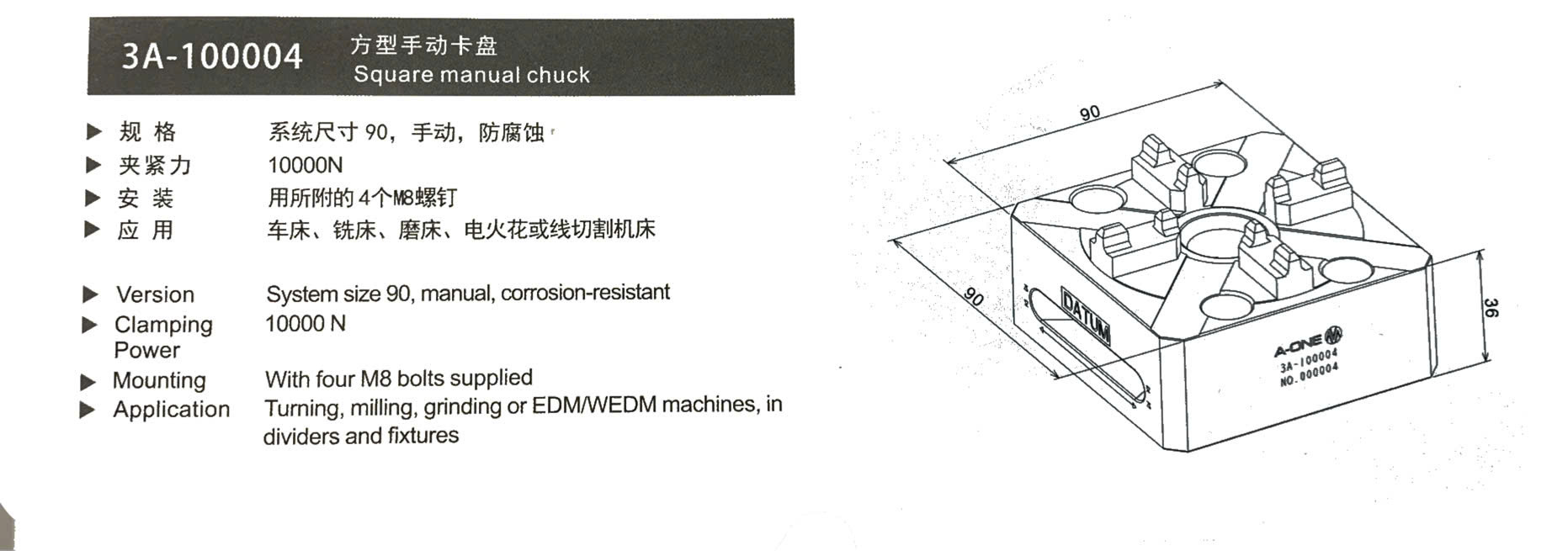 3A-100004 方型手动卡盘
Square manual chuck

▶ 规格 系统尺寸90，手动，防腐蚀
▶ 夹紧力 10000N
▶ 安装 用所附的4个M8螺钉
▶ 应用 车床、铣床、磨床、电火花或线切割机床

▶ Version System size 90, manual, corrosion-resistant
▶ Clamping Power 10000 N
▶ Mounting With four M8 bolts supplied
▶ Application Turning, milling, grinding or EDM/WEDM machines, in dividers and fixtures

90
90
36
DATUM
A-ONE
3A-100004
NO.000004